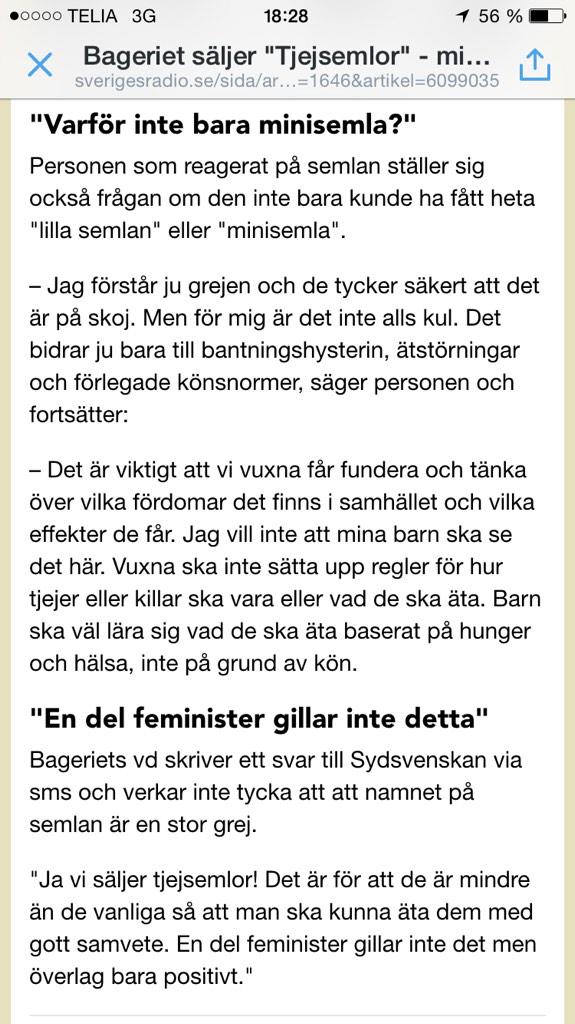 ●○○○○ TELIA 3G 18:28 56 %

Bageriet säljer "Tjejsemlor" - mi...
sverigesradio.se/sida/ar…=1646&artikel=6099035

"Varför inte bara minisemla?"

Personen som reagerat på semlan ställer sig också frågan om den inte bara kunde ha fått heta "lilla semlan" eller "minisemla".

– Jag förstår ju grejen och de tycker säkert att det är på skoj. Men för mig är det inte alls kul. Det bidrar ju bara till bantningshysterin, ätstörningar och förlegade könsnormer, säger personen och fortsätter:

– Det är viktigt att vi vuxna får fundera och tänka över vilka fördomar det finns i samhället och vilka effekter de får. Jag vill inte att mina barn ska se det här. Vuxna ska inte sätta upp regler för hur tjejer eller killar ska vara eller vad de ska äta. Barn ska väl lära sig vad de ska äta baserat på hunger och hälsa, inte på grund av kön.

"En del feminister gillar inte detta"

Bageriets vd skriver ett svar till Sydsvenskan via sms och verkar inte tycka att att namnet på semlan är en stor grej.

"Ja vi säljer tjejsemlor! Det är för att de är mindre än de vanliga så att man ska kunna äta dem med gott samvete. En del feminister gillar inte det men överlag bara positivt."